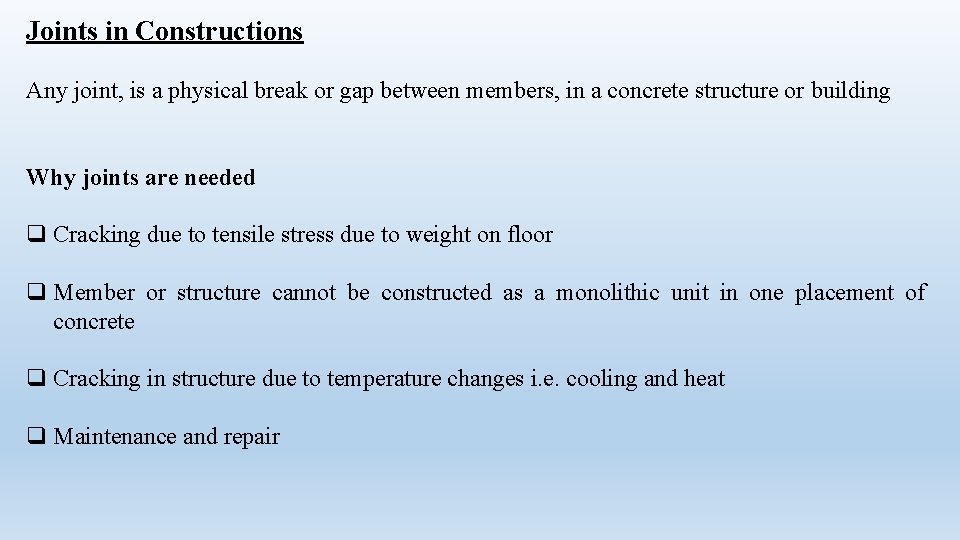 Joints in Constructions

Any joint, is a physical break or gap between members, in a concrete structure or building

Why joints are needed

❑ Cracking due to tensile stress due to weight on floor

❑ Member or structure cannot be constructed as a monolithic unit in one placement of concrete

❑ Cracking in structure due to temperature changes i.e. cooling and heat

❑ Maintenance and repair